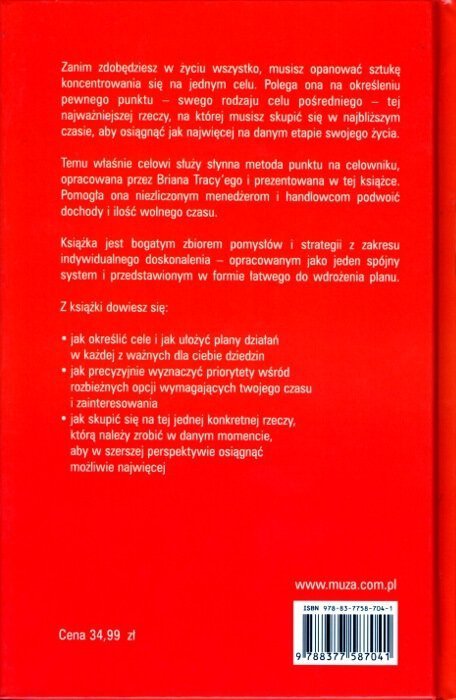 Zanim zdobędziesz w życiu wszystko, musisz opanować sztukę koncentrowania się na jednym celu. Polega ona na określeniu pewnego punktu – swego rodzaju celu pośredniego – tej najważniejszej rzeczy, na której musisz skupić się w najbliższym czasie, aby osiągnąć jak najwięcej na danym etapie swojego życia.

Temu właśnie celowi służy słynna metoda punktu na celowniku, opracowana przez Briana Tracy'ego i prezentowana w tej książce. Pomogła ona niezliczonym menedżerom i handlowcom podwoić dochody i ilość wolnego czasu.

Książka jest bogatym zbiorem pomysłów i strategii z zakresu indywidualnego doskonalenia – opracowanym jako jeden spójny system i przedstawionym w formie łatwego do wdrożenia planu.

Z książki dowiesz się:

• jak określić cele i jak ułożyć plany działań w każdej z ważnych dla ciebie dziedzin
• jak precyzyjnie wyznaczyć priorytety wśród rozbieżnych opcji wymagających twojego czasu i zainteresowania
• jak skupić się na tej jednej konkretnej rzeczy, którą należy zrobić w danym momencie, aby w szerszej perspektywie osiągnąć możliwie najwięcej

www.muza.com.pl

ISBN 978-83-7758-704-1

Cena 34,99 zł

9 788377 587041